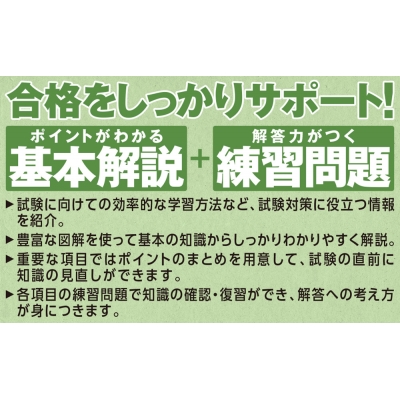 合格をしっかりサポート!

ポイントがわかる
基本解説

+

解答力がつく
練習問題

▶試験に向けての効率的な学習方法など、試験対策に役立つ情報を紹介。

▶豊富な図解を使って基本の知識からしっかりわかりやすく解説。

▶重要な項目ではポイントのまとめを用意して、試験の直前に知識の見直しができます。

▶各項目の練習問題で知識の確認・復習ができ、解答への考え方が身につきます。